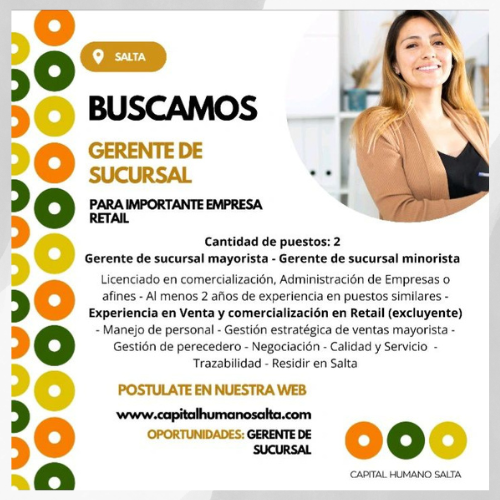 SALTA

BUSCAMOS

GERENTE DE SUCURSAL

PARA IMPORTANTE EMPRESA RETAIL

Cantidad de puestos: 2
Gerente de sucursal mayorista - Gerente de sucursal minorista

Licenciado en comercialización, Administración de Empresas o afines - Al menos 2 años de experiencia en puestos similares - Experiencia en Venta y comercialización en Retail (excluyente) - Manejo de personal - Gestión estratégica de ventas mayorista - Gestión de perecedero - Negociación - Calidad y Servicio - Trazabilidad - Residir en Salta

POSTULATE EN NUESTRA WEB

www.capitalhumanosalta.com

OPORTUNIDADES: GERENTE DE SUCURSAL

CAPITAL HUMANO SALTA